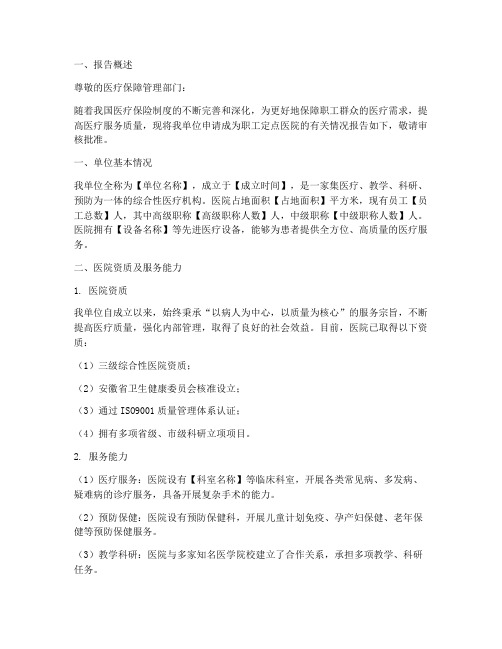 一、报告概述

尊敬的医疗保障管理部门：

随着我国医疗保险制度的不断完善和深化，为更好地保障职工群众的医疗需求，提高医疗服务质量，现将我单位申请成为职工定点医院的有关情况报告如下，敬请审核批准。

一、单位基本情况

我单位全称为【单位名称】，成立于【成立时间】，是一家集医疗、教学、科研、预防为一体的综合性医疗机构。医院占地面积【占地面积】平方米，现有员工【员工总数】人，其中高级职称【高级职称人数】人，中级职称【中级职称人数】人。医院拥有【设备名称】等先进医疗设备，能够为患者提供全方位、高质量的医疗服务。

二、医院资质及服务能力

1. 医院资质

我单位自成立以来，始终秉承“以病人为中心，以质量为核心”的服务宗旨，不断提高医疗质量，强化内部管理，取得了良好的社会效益。目前，医院已取得以下资质：

（1）三级综合性医院资质；

（2）安徽省卫生健康委员会核准设立；

（3）通过 ISO9001 质量管理体系认证；

（4）拥有多项省级、市级科研立项项目。

2. 服务能力

（1）医疗服务：医院设有【科室名称】等临床科室，开展各类常见病、多发病、疑难病的诊疗服务，具备开展复杂手术的能力。

（2）预防保健：医院设有预防保健科，开展儿童计划免疫、孕产妇保健、老年保健等预防保健服务。

（3）教学科研：医院与多家知名医学院校建立了合作关系，承担多项教学、科研任务。